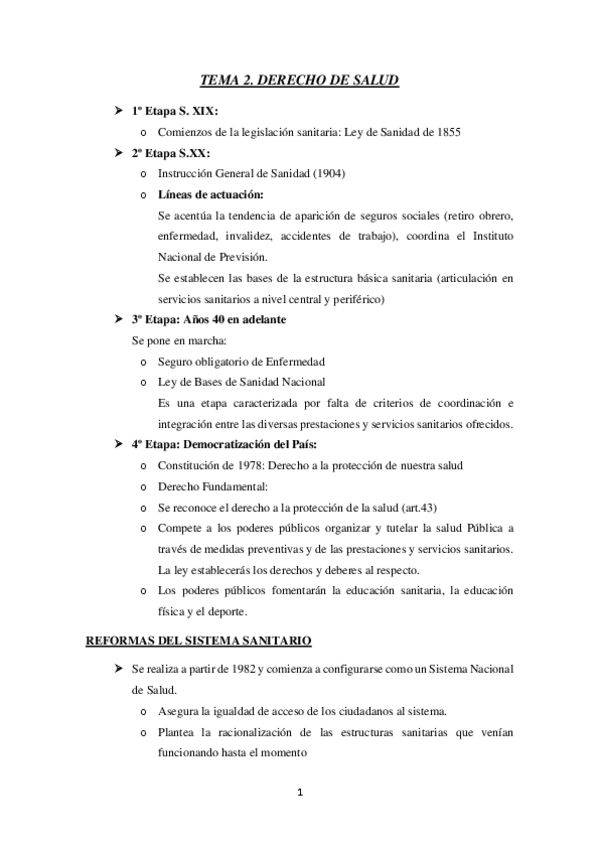 TEMA 2. DERECHO DE SALUD

➤ 1º Etapa S. XIX:

o Comienzos de la legislación sanitaria: Ley de Sanidad de 1855

➤ 2º Etapa S.XX:

o Instrucción General de Sanidad (1904)

o Líneas de actuación:

Se acentúa la tendencia de aparición de seguros sociales (retiro obrero, enfermedad, invalidez, accidentes de trabajo), coordina el Instituto Nacional de Previsión.

Se establecen las bases de la estructura básica sanitaria (articulación en servicios sanitarios a nivel central y periférico)

➤ 3º Etapa: Años 40 en adelante

Se pone en marcha:

o Seguro obligatorio de Enfermedad

o Ley de Bases de Sanidad Nacional

Es una etapa caracterizada por falta de criterios de coordinación e integración entre las diversas prestaciones y servicios sanitarios ofrecidos.

➤ 4º Etapa: Democratización del País:

o Constitución de 1978: Derecho a la protección de nuestra salud

o Derecho Fundamental:

o Se reconoce el derecho a la protección de la salud (art.43)

o Compete a los poderes públicos organizar y tutelar la salud Pública a través de medidas preventivas y de las prestaciones y servicios sanitarios. La ley establecerás los derechos y deberes al respecto.

o Los poderes públicos fomentarán la educación sanitaria, la educación física y el deporte.

REFORMAS DEL SISTEMA SANITARIO

➤ Se realiza a partir de 1982 y comienza a configurarse como un Sistema Nacional de Salud.

o Asegura la igualdad de acceso de los ciudadanos al sistema.

o Plantea la racionalización de las estructuras sanitarias que venían funcionando hasta el momento

1